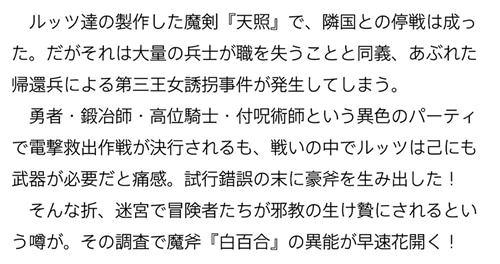 ルッツ達の製作した魔剣『天照』で、隣国との停戦は成った。だがそれは大量の兵士が職を失うことと同義、あぶれた帰還兵による第三王女誘拐事件が発生してしまう。

勇者・鍛冶師・高位騎士・付呪術師という異色のパーティで電撃救出作戦が決行されるも、戦いの中でルッツは己にも武器が必要だと痛感。試行錯誤の末に豪斧を生み出した！

そんな折、迷宮で冒険者たちが邪教の生け贄にされるという噂が。その調査で魔斧『白百合』の異能が早速花開く！